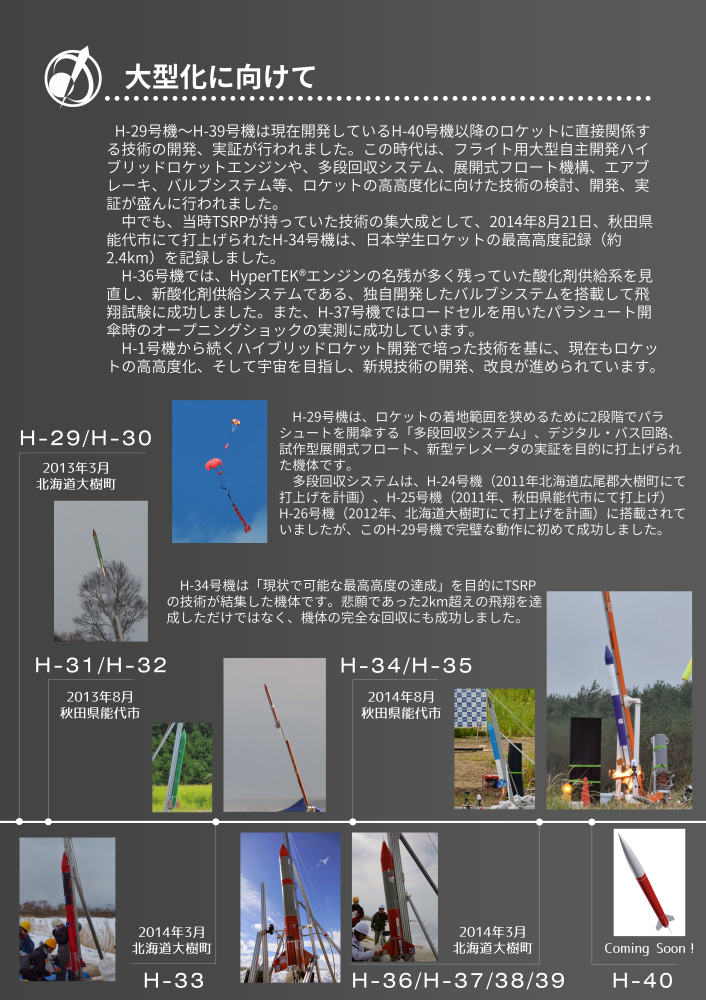 大型化に向けて

H-29号機～H-39号機は現在開発しているH-40号機以降のロケットに直接関係する技術の開発、実証が行われました。この時代は、フライト用大型自主開発ハイブリッドロケットエンジンや、多段回収システム、展開式フロート機構、エアブレーキ、バルブシステム等、ロケットの高高度化に向けた技術の検討、開発、実証が盛んに行われました。

中でも、当時TSRPが持っていた技術の集大成として、2014年8月21日、秋田県能代市にて打上げられたH-34号機は、日本学生ロケットの最高高度記録（約2.4km）を記録しました。

H-36号機では、HyperTEK®エンジンの名残が多く残っていた酸化剤供給系を見直し、新酸化剤供給システムである、独自開発したバルブシステムを搭載して飛翔試験に成功しました。また、H-37号機ではロードセルを用いたパラシュート開傘時のオープニングショックの実測に成功しています。

H-1号機から続くハイブリッドロケット開発で培った技術を基に、現在もロケットの高高度化、そして宇宙を目指し、新規技術の開発、改良が進められています。

H-29/H-30
2013年3月
北海道大樹町

H-29号機は、ロケットの着地範囲を狭めるために2段階でパラシュートを開傘する「多段回収システム」、デジタル・バス回路、試作型展開式フロート、新型テレメータの実証を目的に打上げられた機体です。

多段回収システムは、H-24号機（2011年北海道広尾郡大樹町にて打上げを計画）、H-25号機（2011年、秋田県能代市にて打上げ）H-26号機（2012年、北海道大樹町にて打上げを計画）に搭載されていましたが、このH-29号機で完璧な動作に初めて成功しました。

H-34号機は「現状で可能な最高高度の達成」を目的にTSRPの技術が結集した機体です。悲願であった2km超えの飛翔を達成しただけではなく、機体の完全な回収にも成功しました。

H-31/H-32
2013年8月
秋田県能代市

H-34/H-35
2014年8月
秋田県能代市

2014年3月
北海道大樹町
H-33

2014年3月
北海道大樹町
H-36/H-37/38/39

Coming Soon !
H-40